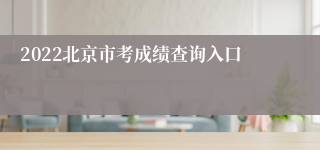 2022北京市考成绩查询入口